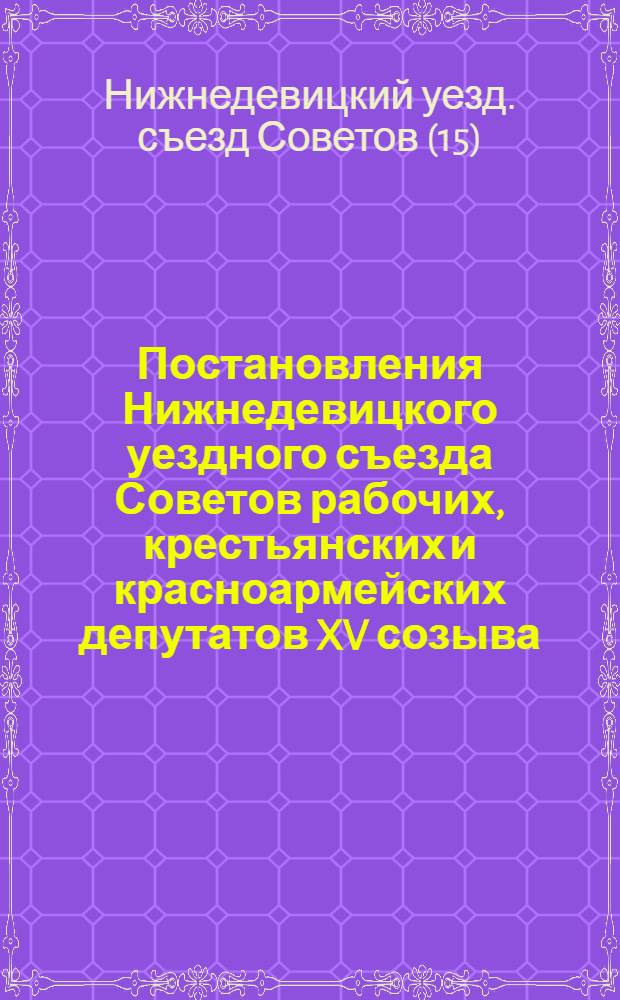 Нижнедевицкий уезд. съезд Советов (15)

Постановления Нижнедевицкого уездного съезда Советов рабочих, крестьянских и красноармейских депутатов XV созыва